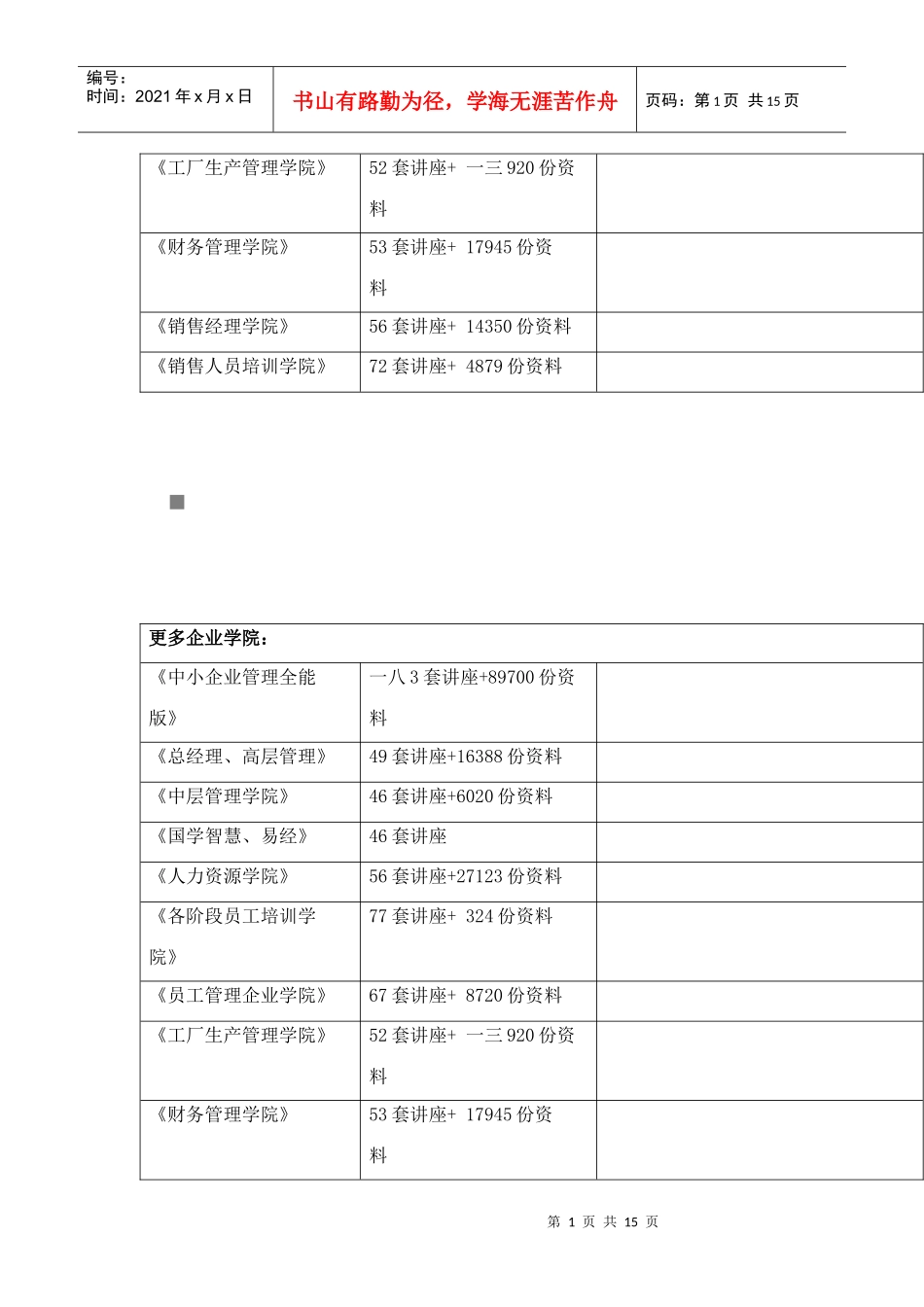 编号：
时间：2021 年 x 月 x 日

书山有路勤为径，学海无涯苦作舟

页码：第 1 页 共 15 页

| 《工厂生产管理学院》 | 52 套讲座+ 一三 920 份资料 | |
|---|---|---|
| 《财务管理学院》 | 53 套讲座+ 17945 份资料 | |
| 《销售经理学院》 | 56 套讲座+ 14350 份资料 | |
| 《销售人员培训学院》 | 72 套讲座+ 4879 份资料 | |

| 更多企业学院： | | |
|---|---|---|
| 《中小企业管理全能版》 | 一八 3 套讲座+89700 份资料 | |
| 《总经理、高层管理》 | 49 套讲座+16388 份资料 | |
| 《中层管理学院》 | 46 套讲座+6020 份资料 | |
| 《国学智慧、易经》 | 46 套讲座 | |
| 《人力资源学院》 | 56 套讲座+27123 份资料 | |
| 《各阶段员工培训学院》 | 77 套讲座+ 324 份资料 | |
| 《员工管理企业学院》 | 67 套讲座+ 8720 份资料 | |
| 《工厂生产管理学院》 | 52 套讲座+ 一三 920 份资料 | |
| 《财务管理学院》 | 53 套讲座+ 17945 份资料 | |

第 1 页 共 15 页